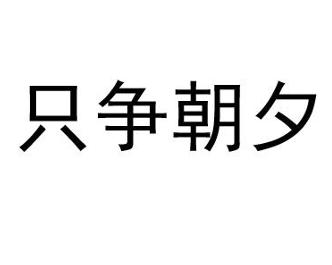 只争朝夕